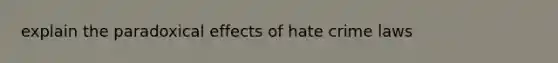 explain the paradoxical effects of hate crime laws